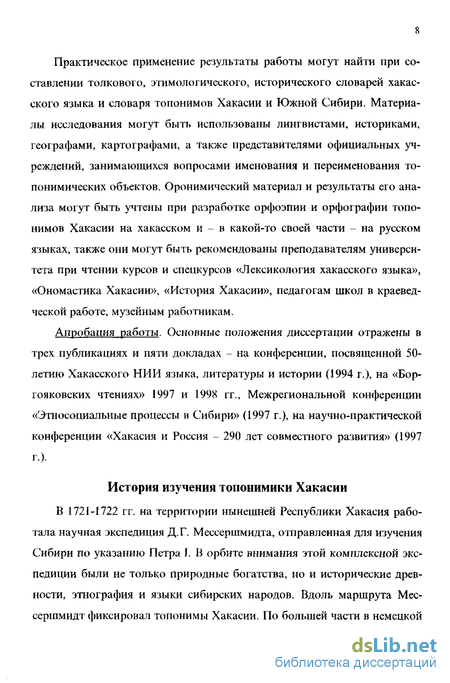 8

Практическое применение результаты работы могут найти при составлении толкового, этимологического, исторического словарей хакасского языка и словаря топонимов Хакасии и Южной Сибири. Материалы исследования могут быть использованы лингвистами, историками, географами, картографами, а также представителями официальных учреждений, занимающихся вопросами именования и переименования топонимических объектов. Оронимический материал и результаты его анализа могут быть учтены при разработке орфоэпии и орфографии топонимов Хакасии на хакасском и – в какой-то своей части – на русском языках, также они могут быть рекомендованы преподавателям университета при чтении курсов и спецкурсов «Лексикология хакасского языка», «Ономастика Хакасии», «История Хакасии», педагогам школ в краеведческой работе, музейным работникам.

Апробация работы. Основные положения диссертации отражены в трех публикациях и пяти докладах – на конференции, посвященной 50-летию Хакасского НИИ языка, литературы и истории (1994 г.), на «Боргояковских чтениях» 1997 и 1998 гг., Межрегиональной конференции «Этносоциальные процессы в Сибири» (1997 г.), на научно-практической конференции «Хакасия и Россия – 290 лет совместного развития» (1997 г.).

История изучения топонимики Хакасии

В 1721-1722 гг. на территории нынешней Республики Хакасия работала научная экспедиция Д.Г. Мессершмидта, отправленная для изучения Сибири по указанию Петра I. В орбите внимания этой комплексной экспедиции были не только природные богатства, но и исторические древности, этнография и языки сибирских народов. Вдоль маршрута Мессершмидт фиксировал топонимы Хакасии. По большей части в немецкой

dsLib.net
библиотека диссертаций